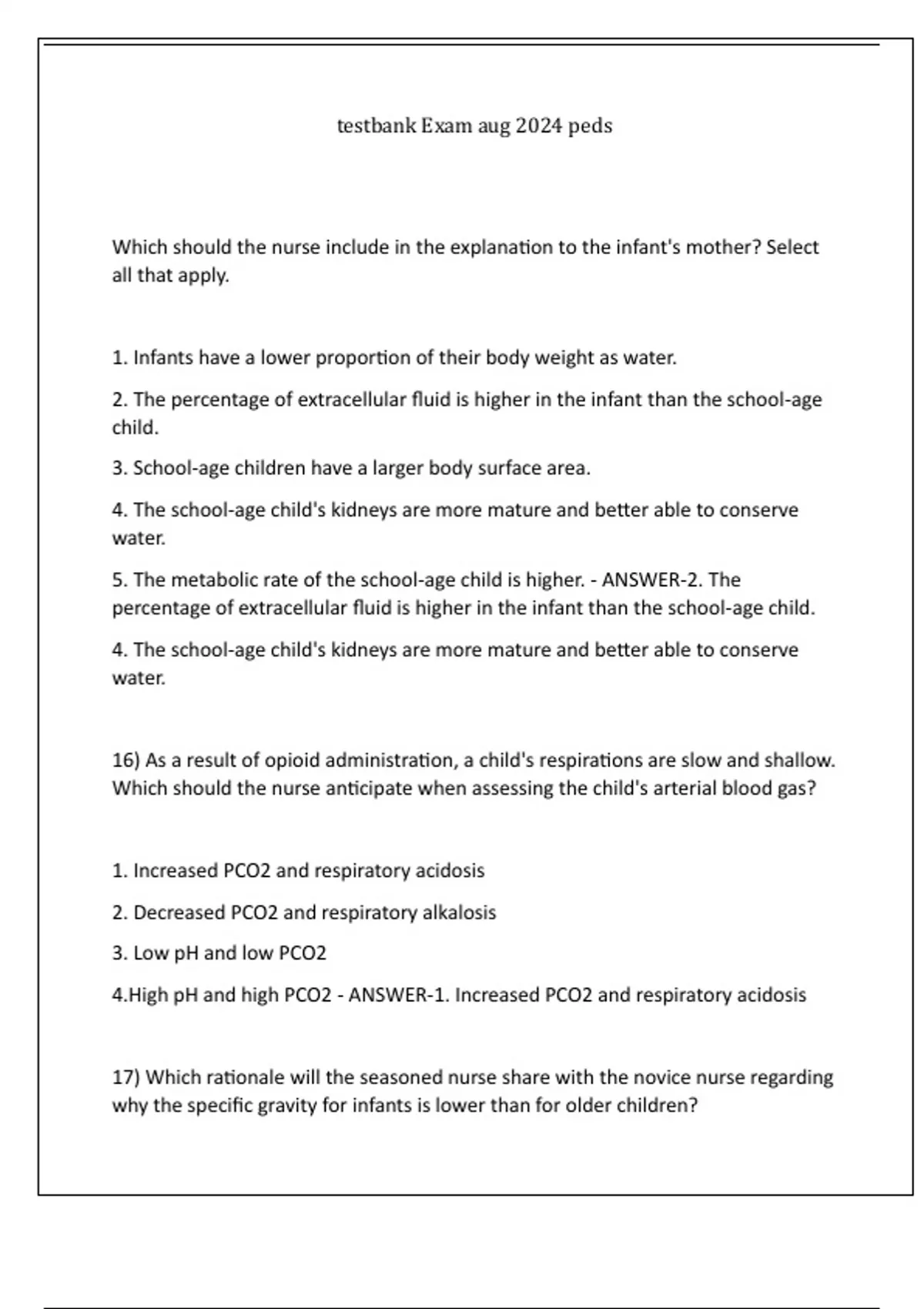 testbank Exam aug 2024 peds

Which should the nurse include in the explanation to the infant's mother? Select all that apply.

1. Infants have a lower proportion of their body weight as water.

2. The percentage of extracellular fluid is higher in the infant than the school-age child.

3. School-age children have a larger body surface area.

4. The school-age child's kidneys are more mature and better able to conserve water.

5. The metabolic rate of the school-age child is higher. - ANSWER-2. The percentage of extracellular fluid is higher in the infant than the school-age child.

4. The school-age child's kidneys are more mature and better able to conserve water.

16) As a result of opioid administration, a child's respirations are slow and shallow. Which should the nurse anticipate when assessing the child's arterial blood gas?

1. Increased PCO2 and respiratory acidosis

2. Decreased PCO2 and respiratory alkalosis

3. Low pH and low PCO2

4.High pH and high PCO2 - ANSWER-1. Increased PCO2 and respiratory acidosis

17) Which rationale will the seasoned nurse share with the novice nurse regarding why the specific gravity for infants is lower than for older children?